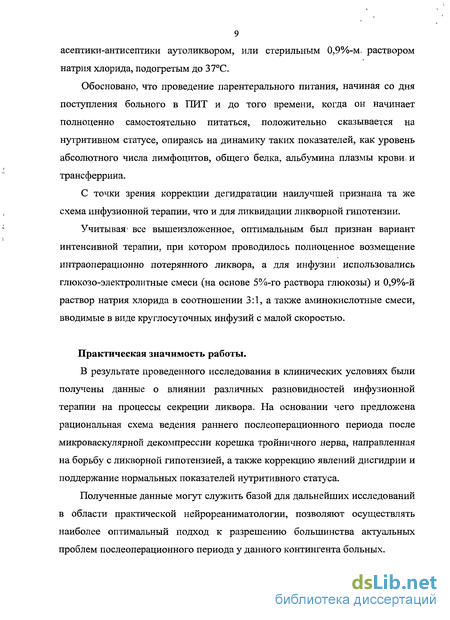 9

асептики-антисептики аутоликвором, или стерильным 0,9%-м раствором натрия хлорида, подогретым до 37°С.

Обосновано, что проведение парентерального питания, начиная со дня поступления больного в ПИТ и до того времени, когда он начинает полноценно самостоятельно питаться, положительно сказывается на нутритивном статусе, опираясь на динамику таких показателей, как уровень абсолютного числа лимфоцитов, общего белка, альбумина плазмы крови и трансферрина.

С точки зрения коррекции дегидратации наилучшей признана та же схема инфузионной терапии, что и для ликвидации ликворной гипотензии.

Учитывая все вышеизложенное, оптимальным был признан вариант интенсивной терапии, при котором проводилось полноценное возмещение интраоперационно потерянного ликвора, а для инфузии использовались глюкозо-электролитные смеси (на основе 5%-го раствора глюкозы) и 0,9%-й раствор натрия хлорида в соотношении 3:1, а также аминокислотные смеси, вводимые в виде круглосуточных инфузий с малой скоростью.

Практическая значимость работы.

В результате проведенного исследования в клинических условиях были получены данные о влиянии различных разновидностей инфузионной терапии на процессы секреции ликвора. На основании чего предложена рациональная схема ведения раннего послеоперационного периода после микроваскулярной декомпрессии корешка тройничного нерва, направленная на борьбу с ликворной гипотензией, а также коррекцию явлений дисгидрии и поддержание нормальных показателей нутритивного статуса.

Полученные данные могут служить базой для дальнейших исследований в области практической нейрореаниматологии, позволяют осуществлять наиболее оптимальный подход к разрешению большинства актуальных проблем послеоперационного периода у данного контингента больных.

dsLib.net
библиотека диссертаций